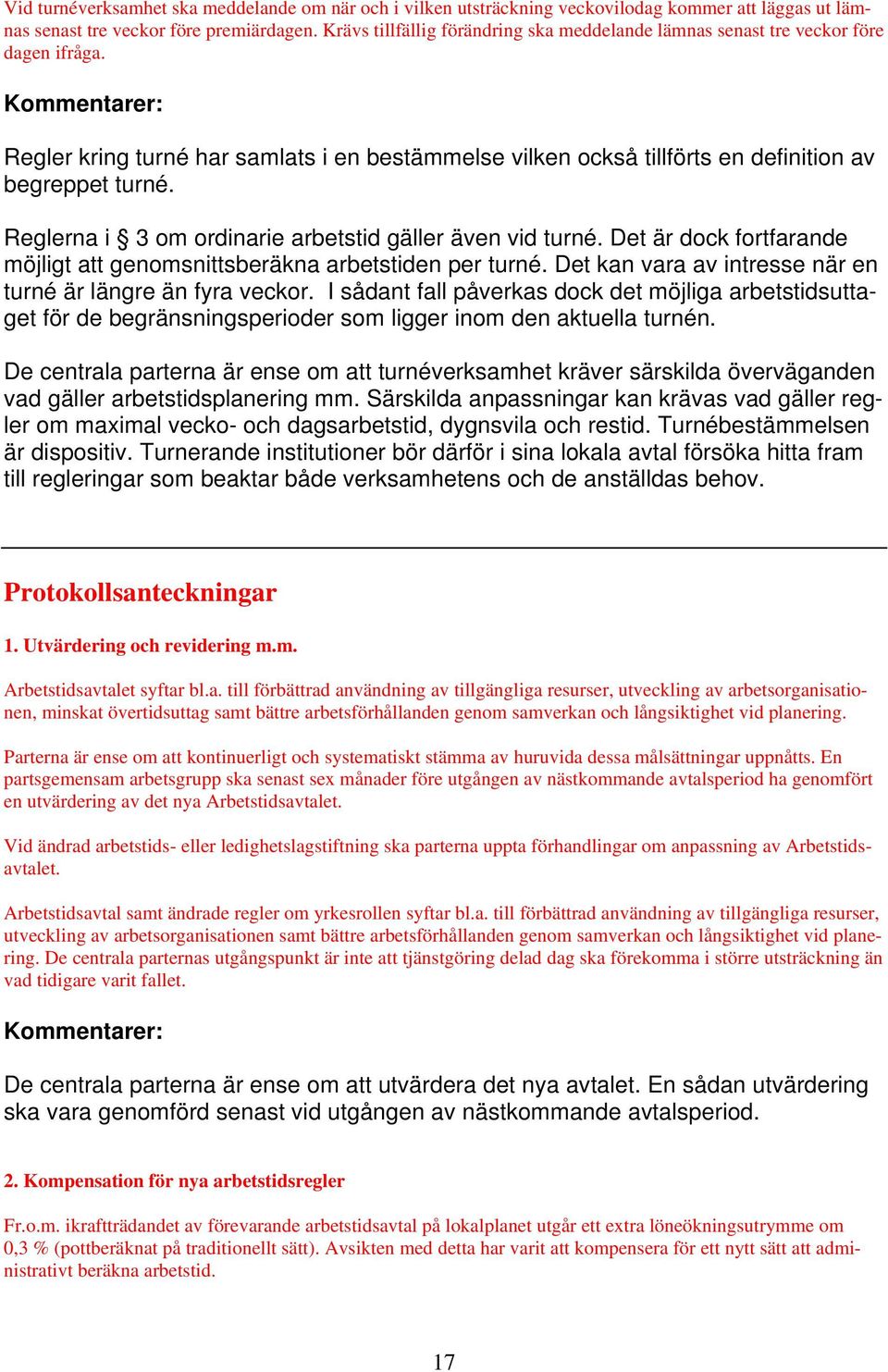 Vid turnéverksamhet ska meddelande om när och i vilken utsträckning veckovilodag kommer att läggas ut lämnas senast tre veckor före premiärdagen. Krävs tillfällig förändring ska meddelande lämnas senast tre veckor före dagen ifråga.

Kommentarer:

Regler kring turné har samlats i en bestämmelse vilken också tillförts en definition av begreppet turné.

Reglerna i § 3 om ordinarie arbetstid gäller även vid turné. Det är dock fortfarande möjligt att genomsnittsberäkna arbetstiden per turné. Det kan vara av intresse när en turné är längre än fyra veckor. I sådant fall påverkas dock det möjliga arbetstidsuttaget för de begränsningsperioder som ligger inom den aktuella turnén.

De centrala parterna är ense om att turnéverksamhet kräver särskilda överväganden vad gäller arbetstidsplanering mm. Särskilda anpassningar kan krävas vad gäller regler om maximal vecko- och dagsarbetstid, dygnsvila och restid. Turnébestämmelsen är dispositiv. Turnerande institutioner bör därför i sina lokala avtal försöka hitta fram till regleringar som beaktar både verksamhetens och de anställdas behov.

Protokollsanteckningar

1. Utvärdering och revidering m.m.

Arbetstidsavtalet syftar bl.a. till förbättrad användning av tillgängliga resurser, utveckling av arbetsorganisationen, minskat övertidsuttag samt bättre arbetsförhållanden genom samverkan och långsiktighet vid planering.

Parterna är ense om att kontinuerligt och systematiskt stämma av huruvida dessa målsättningar uppnåtts. En partsgemensam arbetsgrupp ska senast sex månader före utgången av nästkommande avtalsperiod ha genomfört en utvärdering av det nya Arbetstidsavtalet.

Vid ändrad arbetstids- eller ledighetslagstiftning ska parterna uppta förhandlingar om anpassning av Arbetstidsavtalet.

Arbetstidsavtal samt ändrade regler om yrkesrollen syftar bl.a. till förbättrad användning av tillgängliga resurser, utveckling av arbetsorganisationen samt bättre arbetsförhållanden genom samverkan och långsiktighet vid planering. De centrala parternas utgångspunkt är inte att tjänstgöring delad dag ska förekomma i större utsträckning än vad tidigare varit fallet.

Kommentarer:

De centrala parterna är ense om att utvärdera det nya avtalet. En sådan utvärdering ska vara genomförd senast vid utgången av nästkommande avtalsperiod.

2. Kompensation för nya arbetstidsregler

Fr.o.m. ikraftträdandet av förevarande arbetstidsavtal på lokalplanet utgår ett extra löneökningsutrymme om 0,3 % (pottberäknat på traditionellt sätt). Avsikten med detta har varit att kompensera för ett nytt sätt att administrativt beräkna arbetstid.

17